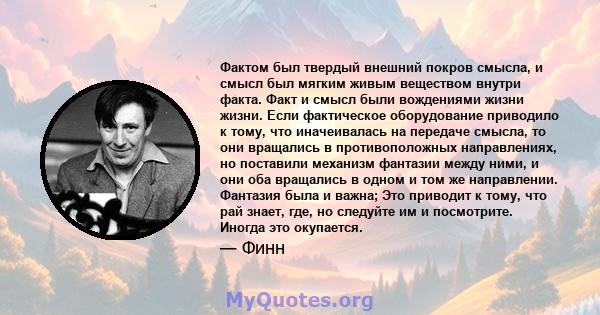 Фактом был твердый внешний покров смысла, и смысл был мягким живым веществом внутри факта. Факт и смысл были вождениями жизни жизни. Если фактическое оборудование приводило к тому, что иначеивалась на передаче смысла, то они вращались в противоположных направлениях, но поставили механизм фантазии между ними, и они оба вращались в одном и том же направлении. Фантазия была и важна; Это приводит к тому, что рай знает, где, но следуйте им и посмотрите. Иногда это окупается.

— Финн

MyQuotes.org